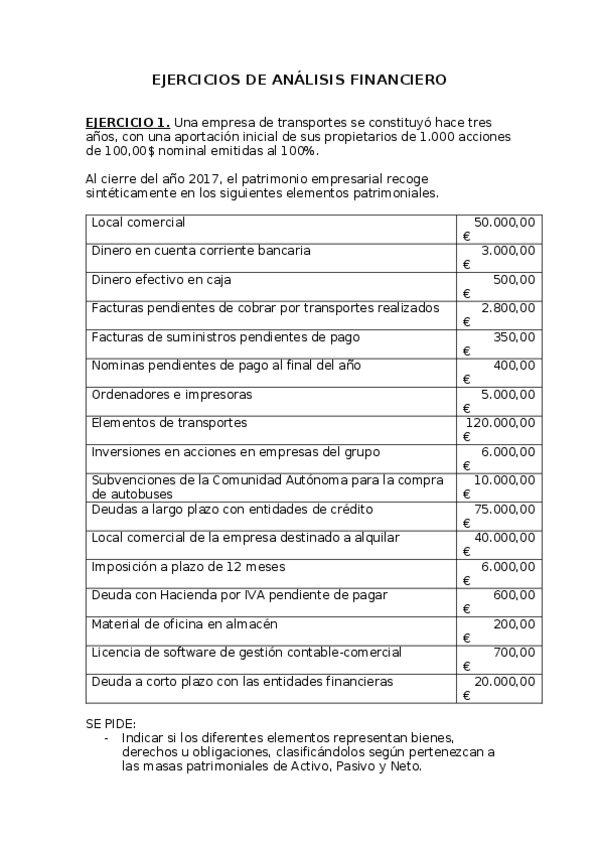 EJERCICIOS DE ANÁLISIS FINANCIERO

EJERCICIO 1. Una empresa de transportes se constituyó hace tres años, con una aportación inicial de sus propietarios de 1.000 acciones de 100,00$ nominal emitidas al 100%.

Al cierre del año 2017, el patrimonio empresarial recoge sintéticamente en los siguientes elementos patrimoniales.

| | |
|---|---|
| Local comercial | 50.000,00 € |
| Dinero en cuenta corriente bancaria | 3.000,00 € |
| Dinero efectivo en caja | 500,00 € |
| Facturas pendientes de cobrar por transportes realizados | 2.800,00 € |
| Facturas de suministros pendientes de pago | 350,00 € |
| Nominas pendientes de pago al final del año | 400,00 € |
| Ordenadores e impresoras | 5.000,00 € |
| Elementos de transportes | 120.000,00 € |
| Inversiones en acciones en empresas del grupo | 6.000,00 € |
| Subvenciones de la Comunidad Autónoma para la compra de autobuses | 10.000,00 € |
| Deudas a largo plazo con entidades de crédito | 75.000,00 € |
| Local comercial de la empresa destinado a alquilar | 40.000,00 € |
| Imposición a plazo de 12 meses | 6.000,00 € |
| Deuda con Hacienda por IVA pendiente de pagar | 600,00 € |
| Material de oficina en almacén | 200,00 € |
| Licencia de software de gestión contable-comercial | 700,00 € |
| Deuda a corto plazo con las entidades financieras | 20.000,00 € |

SE PIDE:
- Indicar si los diferentes elementos representan bienes, derechos u obligaciones, clasificándolos según pertenezcan a las masas patrimoniales de Activo, Pasivo y Neto.